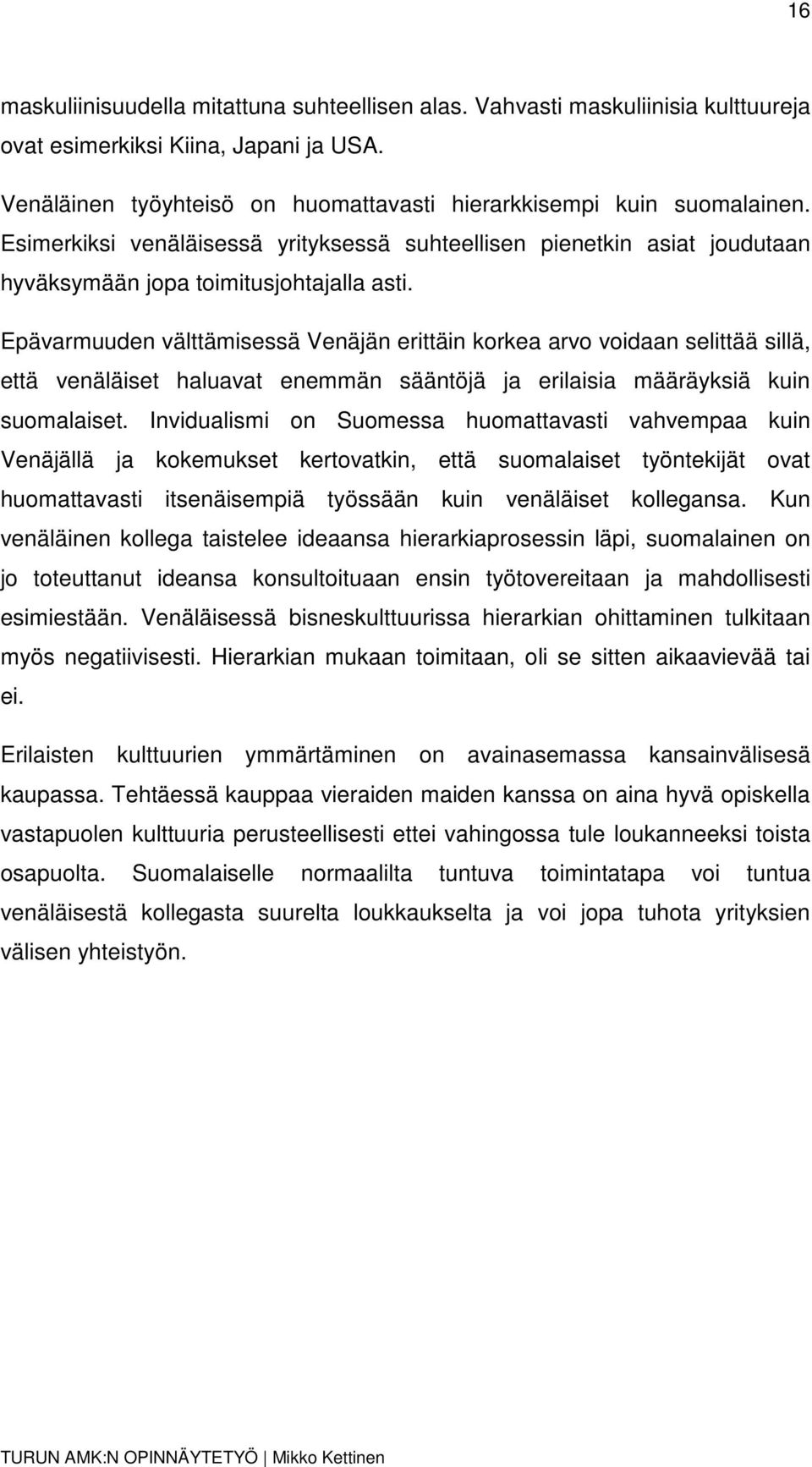 16

maskuliinisuudella mitattuna suhteellisen alas. Vahvasti maskuliinisia kulttuureja ovat esimerkiksi Kiina, Japani ja USA.

Venäläinen työyhteisö on huomattavasti hierarkkisempi kuin suomalainen. Esimerkiksi venäläisessä yrityksessä suhteellisen pienetkin asiat joudutaan hyväksymään jopa toimitusjohtajalla asti.

Epävarmuuden välttämisessä Venäjän erittäin korkea arvo voidaan selittää sillä, että venäläiset haluavat enemmän sääntöjä ja erilaisia määräyksiä kuin suomalaiset. Invidualismi on Suomessa huomattavasti vahvempaa kuin Venäjällä ja kokemukset kertovatkin, että suomalaiset työntekijät ovat huomattavasti itsenäisempiä työssään kuin venäläiset kollegansa. Kun venäläinen kollega taistelee ideaansa hierarkiaprosessin läpi, suomalainen on jo toteuttanut ideansa konsultoituaan ensin työtovereitaan ja mahdollisesti esimiestään. Venäläisessä bisneskulttuurissa hierarkian ohittaminen tulkitaan myös negatiivisesti. Hierarkian mukaan toimitaan, oli se sitten aikaavievää tai ei.

Erilaisten kulttuurien ymmärtäminen on avainasemassa kansainvälisesä kaupassa. Tehtäessä kauppaa vieraiden maiden kanssa on aina hyvä opiskella vastapuolen kulttuuria perusteellisesti ettei vahingossa tule loukanneeksi toista osapuolta. Suomalaiselle normaalilta tuntuva toimintatapa voi tuntua venäläisestä kollegasta suurelta loukkaukselta ja voi jopa tuhota yrityksien välisen yhteistyön.

TURUN AMK:N OPINNÄYTETYÖ | Mikko Kettinen